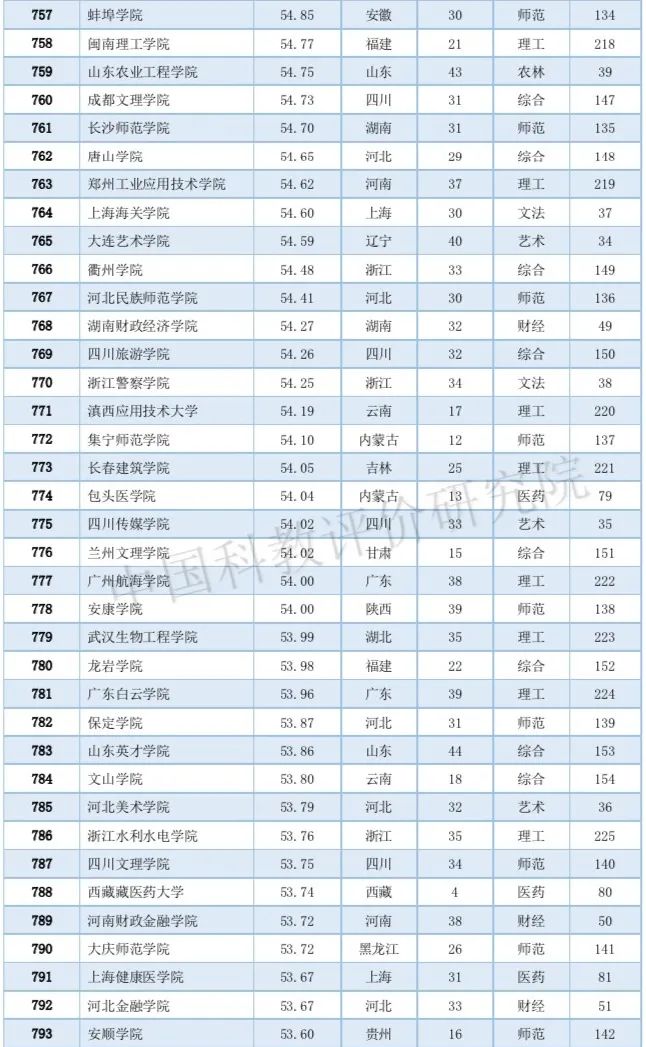 | 757 | 蚌埠学院 | 54.85 | 安徽 | 30 | 师范 | 134 |
|---|---|---|---|---|---|---|
| 758 | 闽南理工学院 | 54.77 | 福建 | 21 | 理工 | 218 |
| 759 | 山东农业工程学院 | 54.75 | 山东 | 43 | 农林 | 39 |
| 760 | 成都文理学院 | 54.73 | 四川 | 31 | 综合 | 147 |
| 761 | 长沙师范学院 | 54.70 | 湖南 | 31 | 师范 | 135 |
| 762 | 唐山学院 | 54.65 | 河北 | 29 | 综合 | 148 |
| 763 | 郑州工业应用技术学院 | 54.62 | 河南 | 37 | 理工 | 219 |
| 764 | 上海海关学院 | 54.60 | 上海 | 30 | 文法 | 37 |
| 765 | 大连艺术学院 | 54.59 | 辽宁 | 40 | 艺术 | 34 |
| 766 | 衢州学院 | 54.48 | 浙江 | 33 | 综合 | 149 |
| 767 | 河北民族师范学院 | 54.41 | 河北 | 30 | 师范 | 136 |
| 768 | 湖南财政经济学院 | 54.27 | 湖南 | 32 | 财经 | 49 |
| 769 | 四川旅游学院 | 54.26 | 四川 | 32 | 综合 | 150 |
| 770 | 浙江警察学院 | 54.25 | 浙江 | 34 | 文法 | 38 |
| 771 | 滇西应用技术大学 | 54.19 | 云南 | 17 | 理工 | 220 |
| 772 | 集宁师范学院 | 54.10 | 内蒙古 | 12 | 师范 | 137 |
| 773 | 长春建筑学院 | 54.05 | 吉林 | 25 | 理工 | 221 |
| 774 | 包头医学院 | 54.04 | 内蒙古 | 13 | 医药 | 79 |
| 775 | 四川传媒学院 | 54.02 | 四川 | 33 | 艺术 | 35 |
| 776 | 兰州文理学院 | 54.02 | 甘肃 | 15 | 综合 | 151 |
| 777 | 广州航海学院 | 54.00 | 广东 | 38 | 理工 | 222 |
| 778 | 安康学院 | 54.00 | 陕西 | 39 | 师范 | 138 |
| 779 | 武汉生物工程学院 | 53.99 | 湖北 | 35 | 理工 | 223 |
| 780 | 龙岩学院 | 53.98 | 福建 | 22 | 综合 | 152 |
| 781 | 广东白云学院 | 53.96 | 广东 | 39 | 理工 | 224 |
| 782 | 保定学院 | 53.87 | 河北 | 31 | 师范 | 139 |
| 783 | 山东英才学院 | 53.86 | 山东 | 44 | 综合 | 153 |
| 784 | 文山学院 | 53.80 | 云南 | 18 | 综合 | 154 |
| 785 | 河北美术学院 | 53.79 | 河北 | 32 | 艺术 | 36 |
| 786 | 浙江水利水电学院 | 53.76 | 浙江 | 35 | 理工 | 225 |
| 787 | 四川文理学院 | 53.75 | 四川 | 34 | 师范 | 140 |
| 788 | 西藏藏医药大学 | 53.74 | 西藏 | 4 | 医药 | 80 |
| 789 | 河南财政金融学院 | 53.72 | 河南 | 38 | 财经 | 50 |
| 790 | 大庆师范学院 | 53.72 | 黑龙江 | 26 | 师范 | 141 |
| 791 | 上海健康医学院 | 53.67 | 上海 | 31 | 医药 | 81 |
| 792 | 河北金融学院 | 53.67 | 河北 | 33 | 财经 | 51 |
| 793 | 安顺学院 | 53.60 | 贵州 | 16 | 师范 | 142 |

中国科教评价研究院